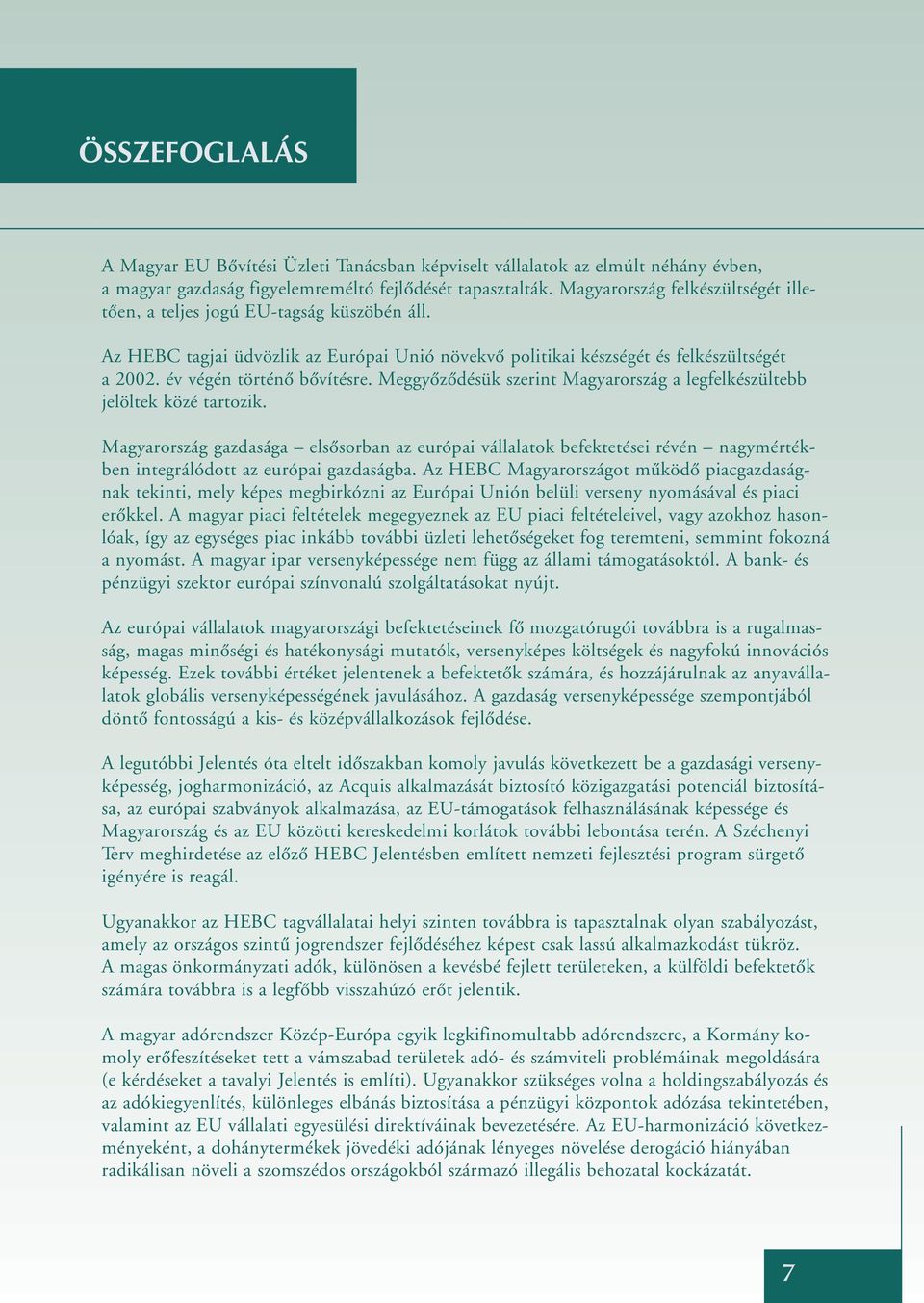 ÖSSZEFOGLALÁS

A Magyar EU Bővítési Üzleti Tanácsban képviselt vállalatok az elmúlt néhány évben, a magyar gazdaság figyelemreméltó fejlődését tapasztalták. Magyarország felkészültségét illetően, a teljes jogú EU-tagság küszöbén áll.

Az HEBC tagjai üdvözlik az Európai Unió növekvő politikai készségét és felkészültségét a 2002. év végén történő bővítésre. Meggyőződésük szerint Magyarország a legfelkészültebb jelöltek közé tartozik.

Magyarország gazdasága – elsősorban az európai vállalatok befektetései révén – nagymértékben integrálódott az európai gazdaságba. Az HEBC Magyarországot működő piacgazdaságnak tekinti, mely képes megbirkózni az Európai Unión belüli verseny nyomásával és piaci erőkkel. A magyar piaci feltételek megegyeznek az EU piaci feltételeivel, vagy azokhoz hasonlóak, így az egységes piac inkább további üzleti lehetőségeket fog teremteni, semmint fokozná a nyomást. A magyar ipar versenyképessége nem függ az állami támogatásoktól. A bank- és pénzügyi szektor európai színvonalú szolgáltatásokat nyújt.

Az európai vállalatok magyarországi befektetéseinek fő mozgatórugói továbbra is a rugalmasság, magas minőségi és hatékonysági mutatók, versenyképes költségek és nagyfokú innovációs képesség. Ezek további értéket jelentenek a befektetők számára, és hozzájárulnak az anyavállalatok globális versenyképességének javulásához. A gazdaság versenyképessége szempontjából döntő fontosságú a kis- és középvállalkozások fejlődése.

A legutóbbi Jelentés óta eltelt időszakban komoly javulás következett be a gazdasági versenyképesség, jogharmonizáció, az Acquis alkalmazását biztosító közigazgatási potenciál biztosítása, az európai szabványok alkalmazása, az EU-támogatások felhasználásának képessége és Magyarország és az EU közötti kereskedelmi korlátok további lebontása terén. A Széchenyi Terv meghirdetése az előző HEBC Jelentésben említett nemzeti fejlesztési program sürgető igényére is reagál.

Ugyanakkor az HEBC tagvállalatai helyi szinten továbbra is tapasztalnak olyan szabályozást, amely az országos szintű jogrendszer fejlődéséhez képest csak lassú alkalmazkodást tükröz. A magas önkormányzati adók, különösen a kevésbé fejlett területeken, a külföldi befektetők számára továbbra is a legfőbb visszahúzó erőt jelentik.

A magyar adórendszer Közép-Európa egyik legkifinomultabb adórendszere, a Kormány komoly erőfeszítéseket tett a vámszabad területek adó- és számviteli problémáinak megoldására (e kérdéseket a tavalyi Jelentés is említi). Ugyanakkor szükséges volna a holdingszabályozás és az adókiegyenlítés, különleges elbánás biztosítása a pénzügyi központok adózása tekintetében, valamint az EU vállalati egyesülési direktíváinak bevezetésére. Az EU-harmonizáció következményeként, a dohánytermékek jövedéki adójának lényeges növelése derogáció hiányában radikálisan növeli a szomszédos országokból származó illegális behozatal kockázatát.

7